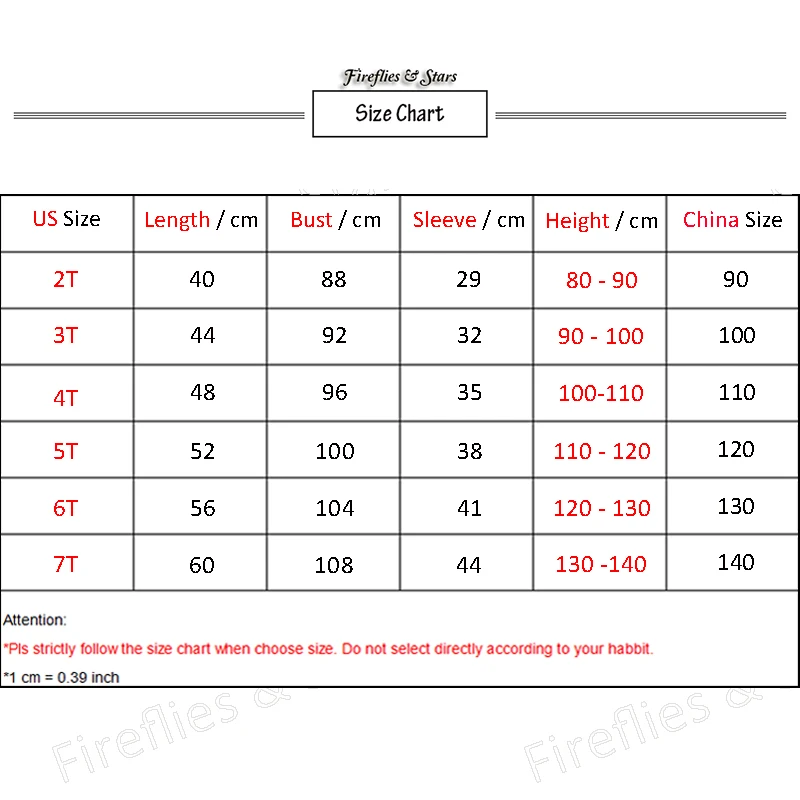 Fireflies & Stars

Size Chart

| US Size | Length / cm | Bust / cm | Sleeve / cm | Height / cm | China Size |
|---|---|---|---|---|---|
| 2T | 40 | 88 | 29 | 80 - 90 | 90 |
| 3T | 44 | 92 | 32 | 90 - 100 | 100 |
| 4T | 48 | 96 | 35 | 100-110 | 110 |
| 5T | 52 | 100 | 38 | 110 - 120 | 120 |
| 6T | 56 | 104 | 41 | 120 - 130 | 130 |
| 7T | 60 | 108 | 44 | 130 -140 | 140 |

Attention:
*Pls strictly follow the size chart when choose size. Do not select directly according to your habbit.
*1 cm = 0.39 inch

Fireflies &
Fireflies &